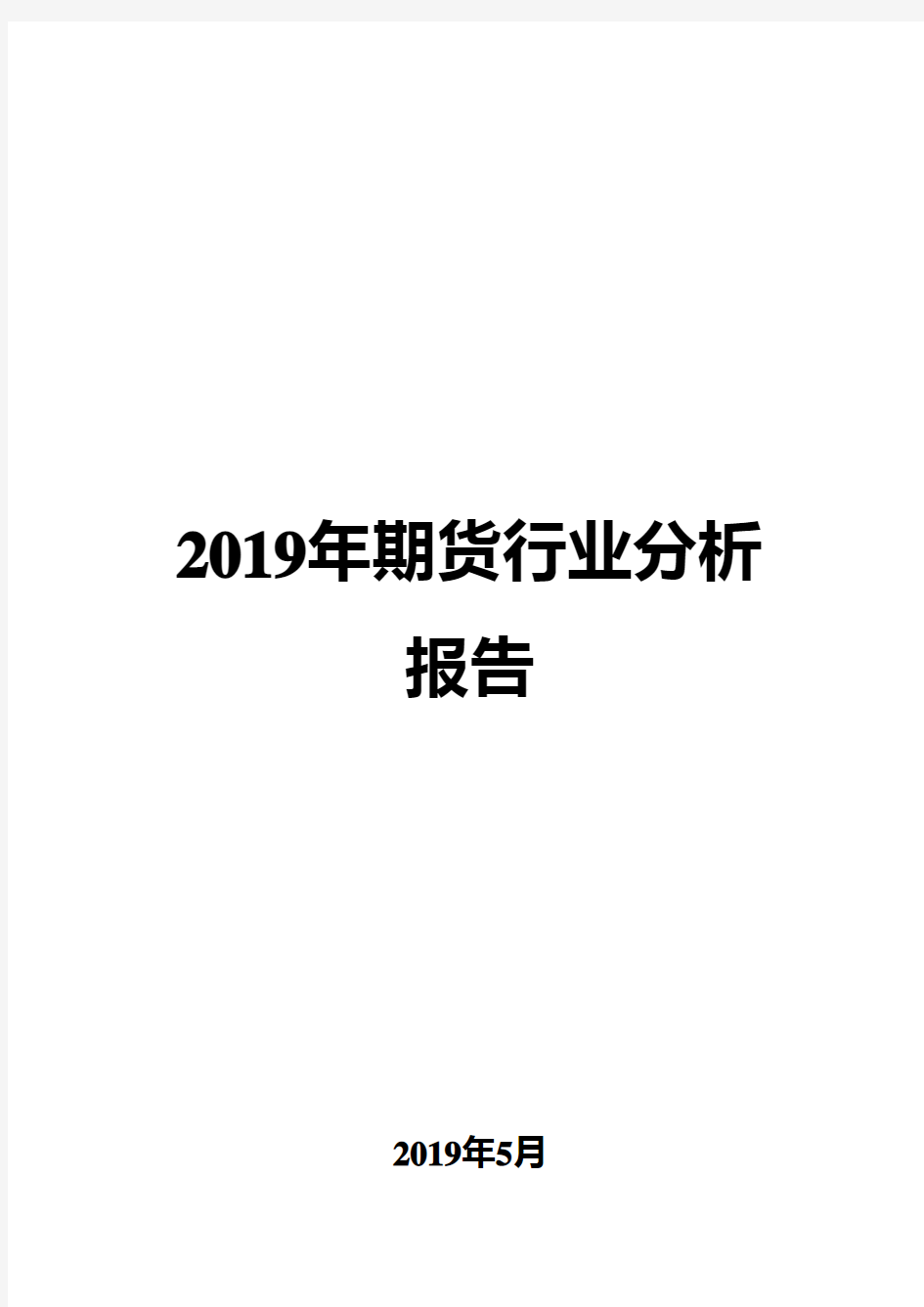 2019年期货行业分析报告

2019年5月